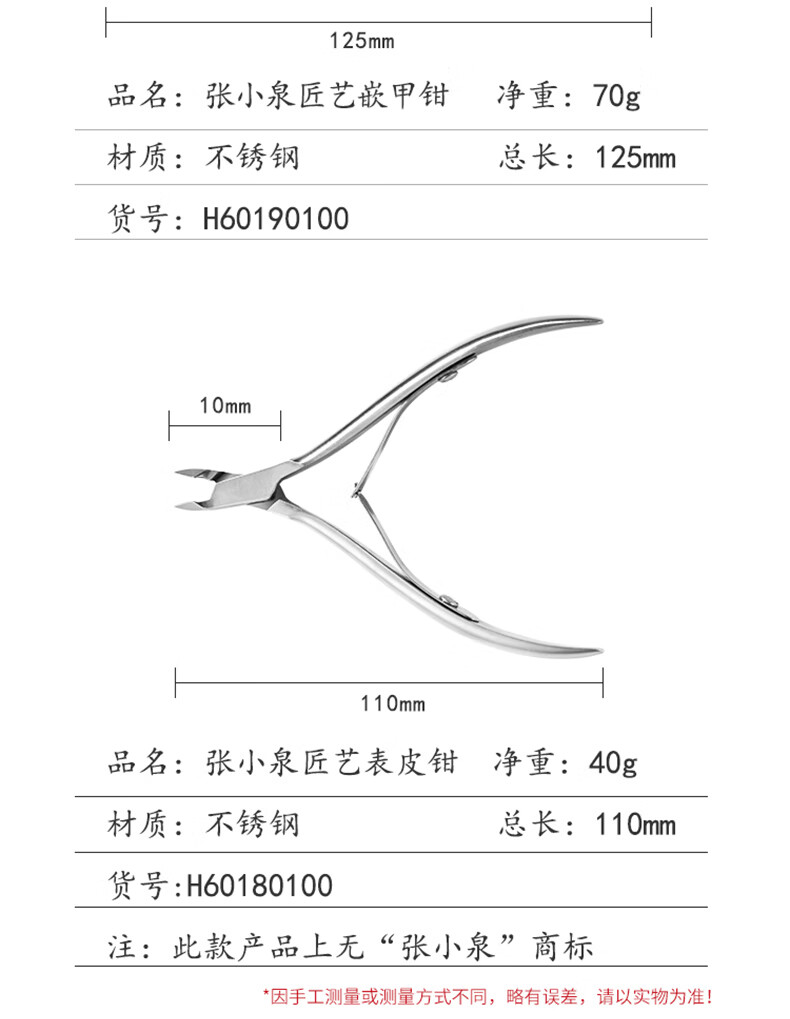 125mm

品名：张小泉匠艺嵌甲钳　净重：70g

材质：不锈钢　总长：125mm

货号：H60190100

10mm

110mm

品名：张小泉匠艺表皮钳　净重：40g

材质：不锈钢　总长：110mm

货号：H60180100

注：此款产品上无“张小泉”商标

*因手工测量或测量方式不同，略有误差，请以实物为准！